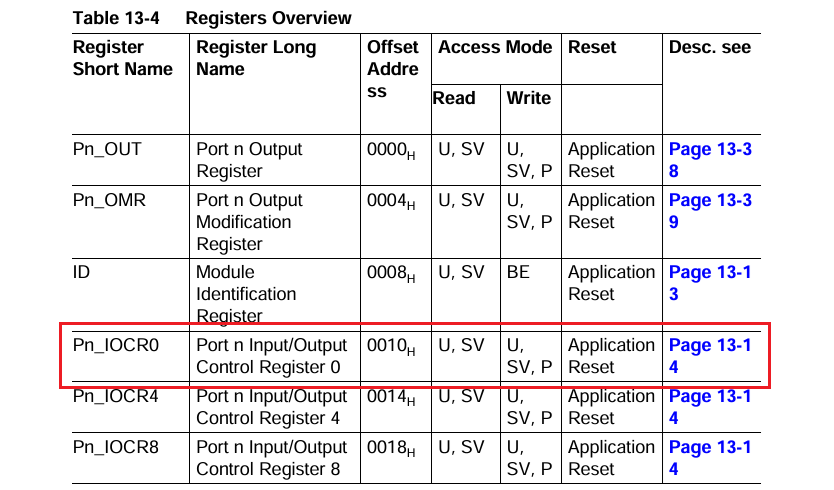 Table 13-4 Registers Overview

| Register Short Name | Register Long Name | Offset Address | Access Mode Read | Access Mode Write | Reset | Desc. see |
|---|---|---|---|---|---|---|
| Pn_OUT | Port n Output Register | $0000_H$ | U, SV | U, SV, P | Application Reset | Page 13-38 |
| Pn_OMR | Port n Output Modification Register | $0004_H$ | U, SV | U, SV, P | Application Reset | Page 13-39 |
| ID | Module Identification Register | $0008_H$ | U, SV | BE | Application Reset | Page 13-13 |
| Pn_IOCR0 | Port n Input/Output Control Register 0 | $0010_H$ | U, SV | U, SV, P | Application Reset | Page 13-14 |
| Pn_IOCR4 | Port n Input/Output Control Register 4 | $0014_H$ | U, SV | U, SV, P | Application Reset | Page 13-14 |
| Pn_IOCR8 | Port n Input/Output Control Register 8 | $0018_H$ | U, SV | U, SV, P | Application Reset | Page 13-14 |